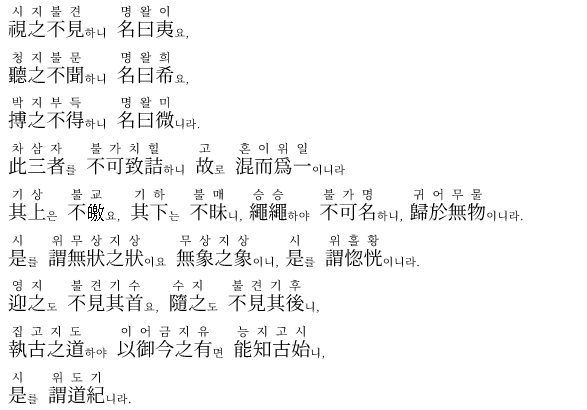 시지불견 명왈이
視之不見하니 名曰夷요,

청지불문 명왈희
聽之不聞하니 名曰希요,

박지부득 명왈미
搏之不得하니 名曰微니라.

차삼자 불가치힐 고 혼이위일
此三者를 不可致詰하니 故로 混而爲一이니라

기상 불교 기하 불매 승승 불가명 귀어무물
其上은 不皦요, 其下는 不昧니, 繩繩하야 不可名하니, 歸於無物이니라.

시 위무상지상 무상지상 시 위홀황
是를 謂無狀之狀이요 無象之象이니, 是를 謂惚恍이니라.

영지 불견기수 수지 불견기후
迎之도 不見其首요, 隨之도 不見其後니,

집고지도 이어금지유 능지고시
執古之道하야 以御今之有면 能知古始니,

시 위도기
是를 謂道紀니라.